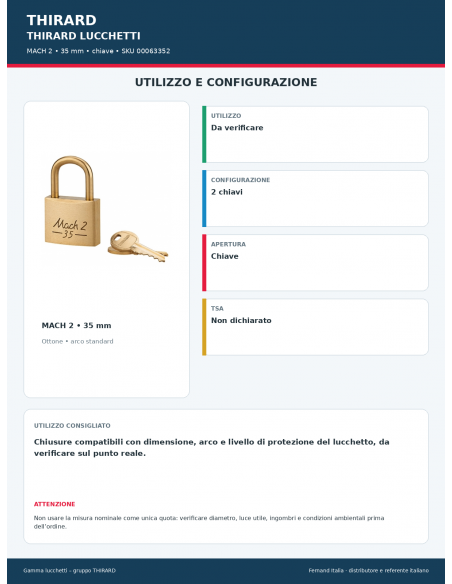 THIRARD
THIRARD LUCCHETTI
MACH 2 • 35 mm • chiave • SKU 00063352

UTILIZZO E CONFIGURAZIONE

Mach 2
35

MACH 2 • 35 mm
Ottone • arco standard

UTILIZZO
Da verificare

CONFIGURAZIONE
2 chiavi

APERTURA
Chiave

TSA
Non dichiarato

UTILIZZO CONSIGLIATO
Chiusure compatibili con dimensione, arco e livello di protezione del lucchetto, da verificare sul punto reale.

ATTENZIONE
Non usare la misura nominale come unica quota: verificare diametro, luce utile, ingombri e condizioni ambientali prima dell'ordine.

Gamma lucchetti – gruppo THIRARD
Fernand Italia - distributore e referente italiano